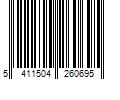 5 411504 260695